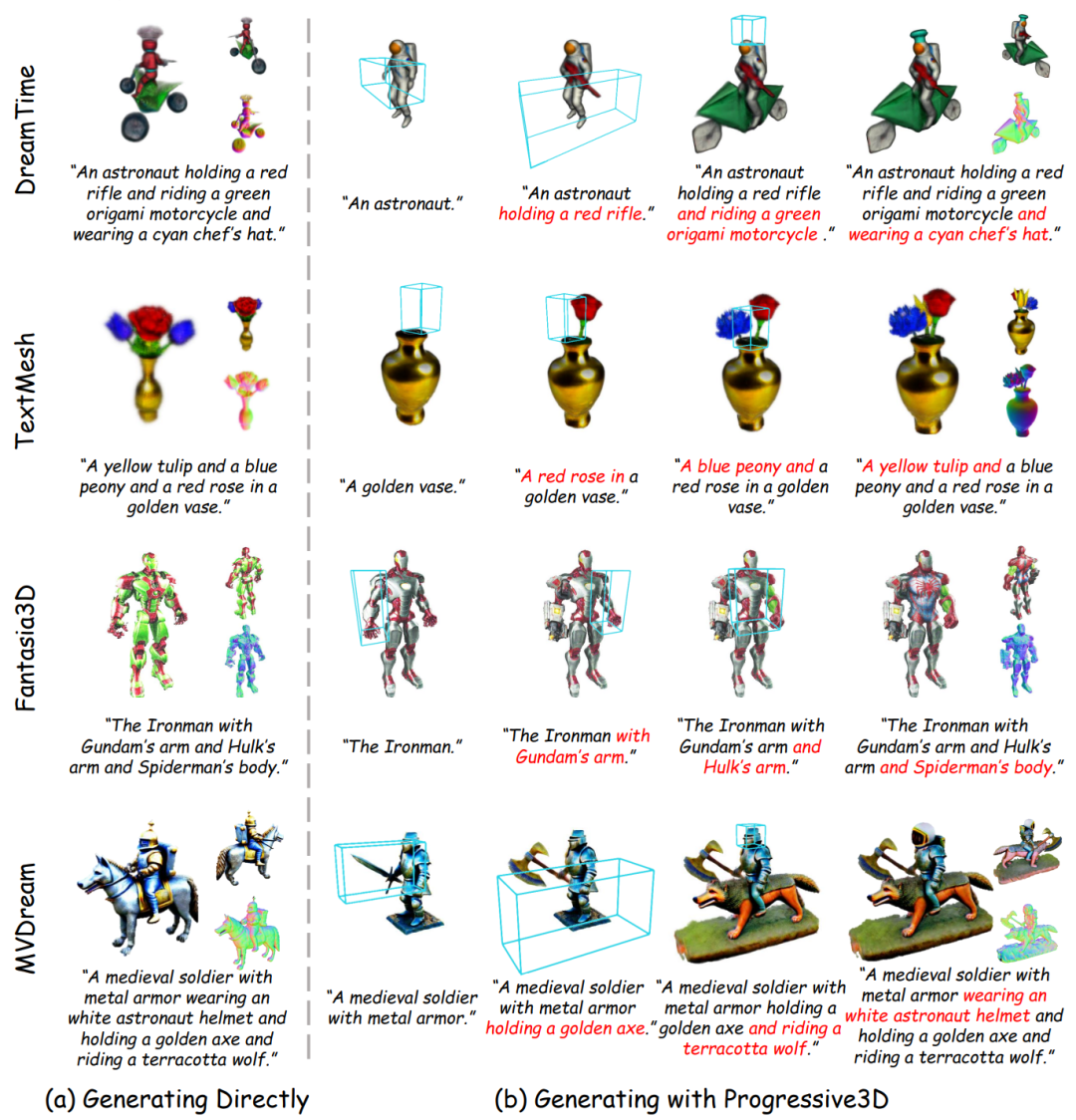 DreamTime

"An astronaut holding a red rifle and riding a green origami motorcycle and wearing a cyan chef's hat."

"An astronaut."

"An astronaut holding a red rifle."

"An astronaut holding a red rifle and riding a green origami motorcycle ."

"An astronaut holding a red rifle and riding a green origami motorcycle and wearing a cyan chef's hat."

TextMesh

"A yellow tulip and a blue peony and a red rose in a golden vase."

"A golden vase."

"A red rose in a golden vase."

"A blue peony and a red rose in a golden vase."

"A yellow tulip and a blue peony and a red rose in a golden vase."

Fantasia3D

"The Ironman with Gundam's arm and Hulk's arm and Spiderman's body."

"The Ironman."

"The Ironman with Gundam's arm."

"The Ironman with Gundam's arm and Hulk's arm."

"The Ironman with Gundam's arm and Hulk's arm and Spiderman's body."

MVDream

"A medieval soldier with metal armor wearing an white astronaut helmet and holding a golden axe and riding a terracotta wolf."

"A medieval soldier with metal armor."

"A medieval soldier with metal armor holding a golden axe."

"A medieval soldier with metal armor holding a golden axe and riding a terracotta wolf."

"A medieval soldier with metal armor wearing an white astronaut helmet and holding a golden axe and riding a terracotta wolf."

(a) Generating Directly

(b) Generating with Progressive3D